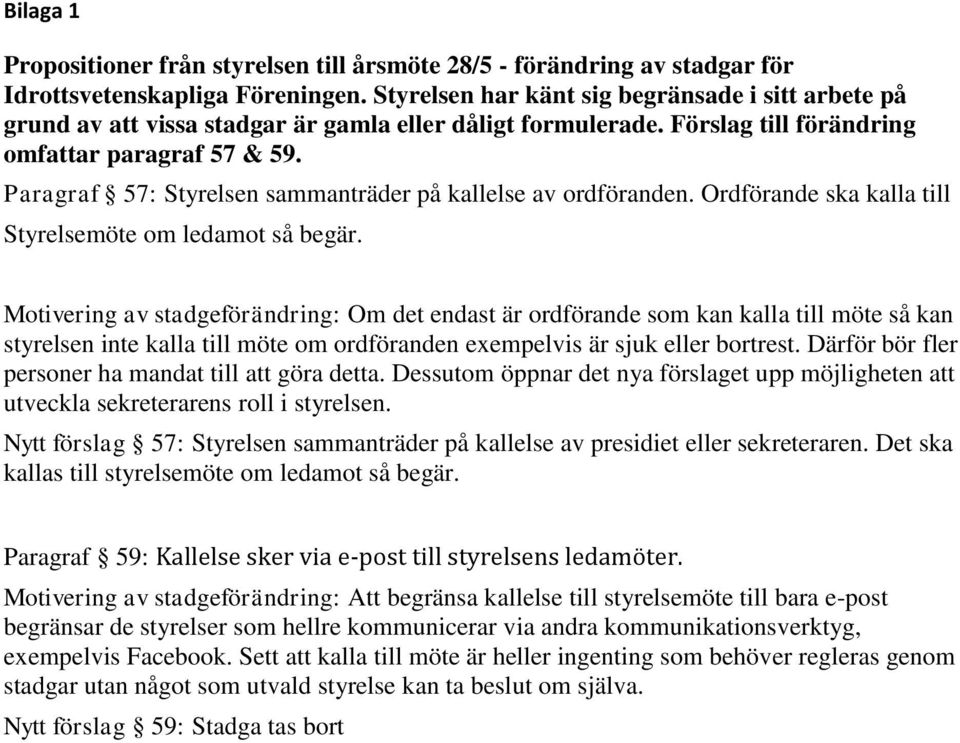 Bilaga 1

Propositioner från styrelsen till årsmöte 28/5 - förändring av stadgar för Idrottsvetenskapliga Föreningen. Styrelsen har känt sig begränsade i sitt arbete på grund av att vissa stadgar är gamla eller dåligt formulerade. Förslag till förändring omfattar paragraf 57 & 59.

Paragraf § 57: Styrelsen sammanträder på kallelse av ordföranden. Ordförande ska kalla till Styrelsemöte om ledamot så begär.

Motivering av stadgeförändring: Om det endast är ordförande som kan kalla till möte så kan styrelsen inte kalla till möte om ordföranden exempelvis är sjuk eller bortrest. Därför bör fler personer ha mandat till att göra detta. Dessutom öppnar det nya förslaget upp möjligheten att utveckla sekreterarens roll i styrelsen.

Nytt förslag § 57: Styrelsen sammanträder på kallelse av presidiet eller sekreteraren. Det ska kallas till styrelsemöte om ledamot så begär.

Paragraf § 59: Kallelse sker via e-post till styrelsens ledamöter.

Motivering av stadgeförändring: Att begränsa kallelse till styrelsemöte till bara e-post begränsar de styrelser som hellre kommunicerar via andra kommunikationsverktyg, exempelvis Facebook. Sett att kalla till möte är heller ingenting som behöver regleras genom stadgar utan något som utvald styrelse kan ta beslut om själva.

Nytt förslag § 59: Stadga tas bort